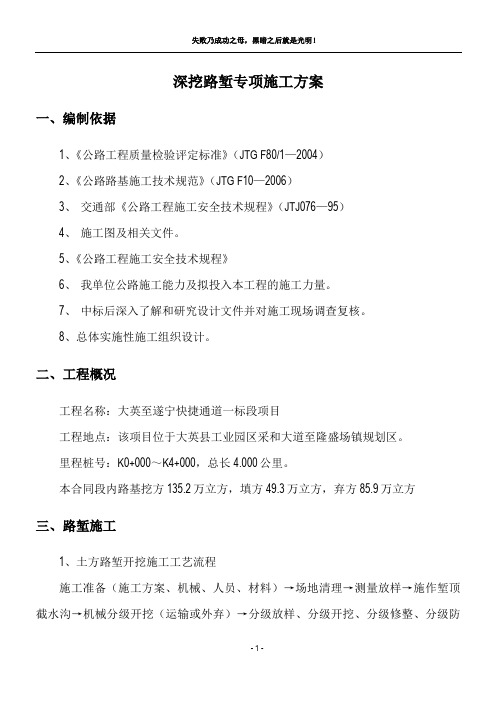 失败乃成功之母，黑暗之后就是光明！

深挖路堑专项施工方案

一、编制依据

1、《公路工程质量检验评定标准》（JTG F80/1—2004）

2、《公路路基施工技术规范》（JTG F10—2006）

3、 交通部《公路工程施工安全技术规程》（JTJ076—95）

4、 施工图及相关文件。

5、《公路工程施工安全技术规程》

6、 我单位公路施工能力及拟投入本工程的施工力量。

7、 中标后深入了解和研究设计文件并对施工现场调查复核。

8、总体实施性施工组织设计。

二、工程概况

工程名称：大英至遂宁快捷通道一标段项目

工程地点：该项目位于大英县工业园区采和大道至隆盛场镇规划区。

里程桩号：K0+000～K4+000，总长 4.000 公里。

本合同段内路基挖方 135.2 万立方，填方 49.3 万立方，弃方 85.9 万立方

三、路堑施工

1、土方路堑开挖施工工艺流程

施工准备（施工方案、机械、人员、材料）→场地清理→测量放样→施作堑顶截水沟→机械分级开挖（运输或外弃）→分级放样、分级开挖、分级修整、分级防

- 1 -